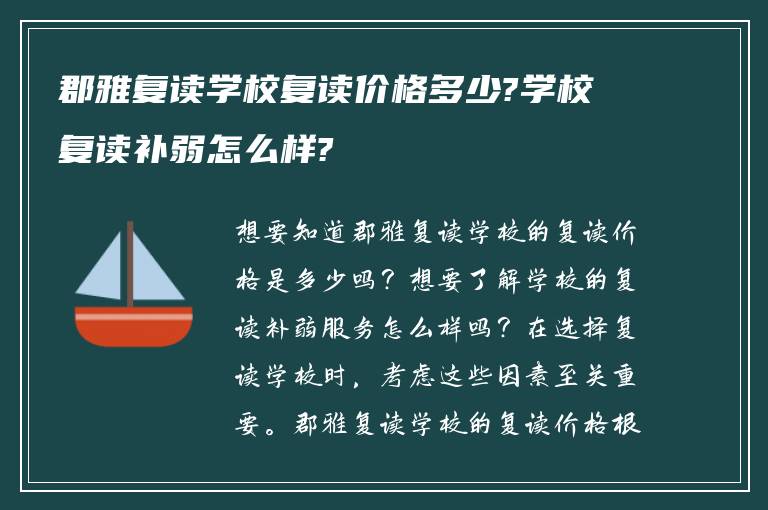 郡雅复读学校复读价格多少?学校复读补弱怎么样?

想要知道郡雅复读学校的复读价格是多少吗？想要了解学校的复读补弱服务怎么样吗？在选择复读学校时，考虑这些因素至关重要。郡雅复读学校的复读价格根